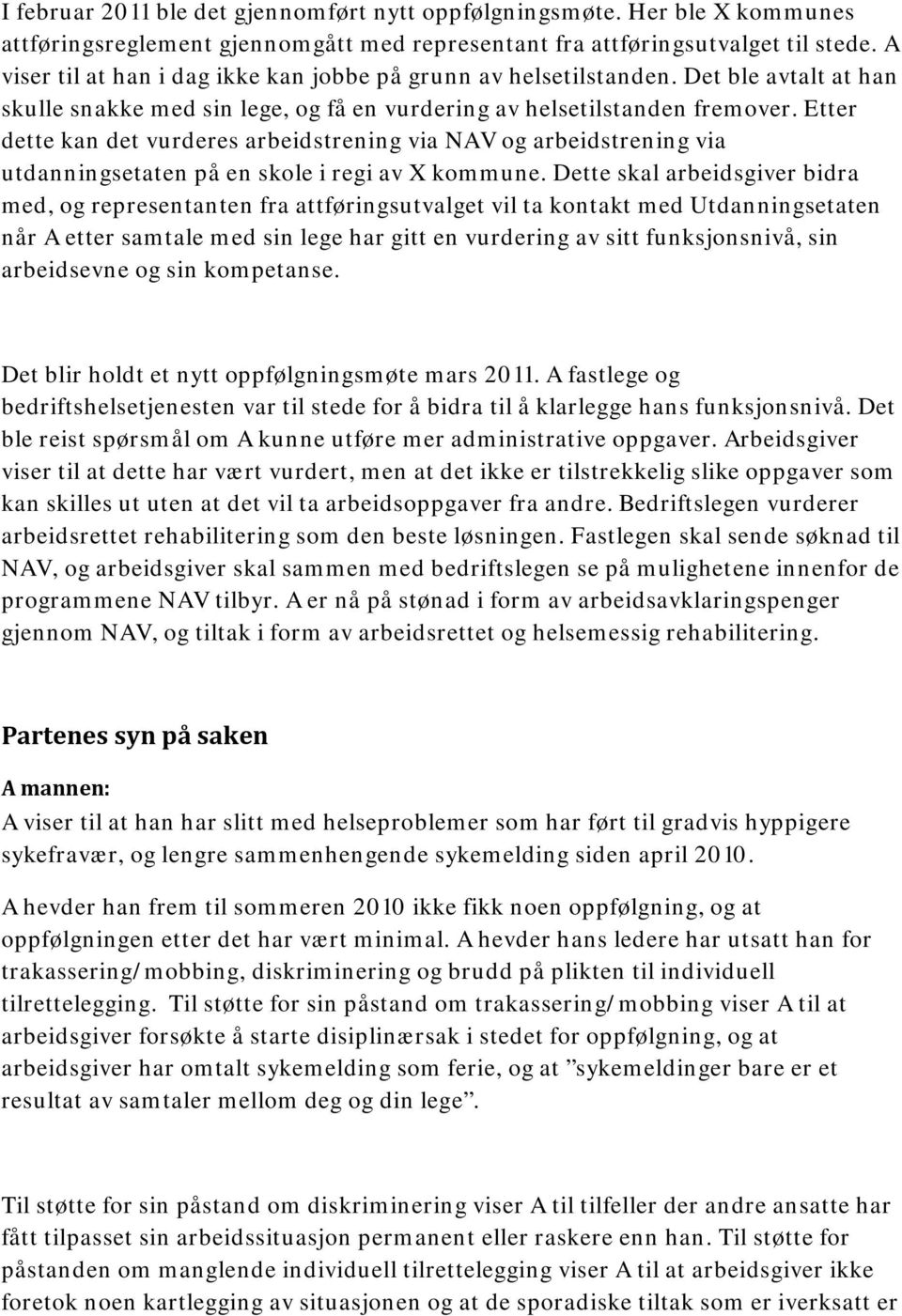 I februar 2011 ble det gjennomført nytt oppfølgningsmøte. Her ble X kommunes attføringsreglement gjennomgått med representant fra attføringsutvalget til stede. A viser til at han i dag ikke kan jobbe på grunn av helsetilstanden. Det ble avtalt at han skulle snakke med sin lege, og få en vurdering av helsetilstanden fremover. Etter dette kan det vurderes arbeidstrening via NAV og arbeidstrening via utdanningsetaten på en skole i regi av X kommune. Dette skal arbeidsgiver bidra med, og representanten fra attføringsutvalget vil ta kontakt med Utdanningsetaten når A etter samtale med sin lege har gitt en vurdering av sitt funksjonsnivå, sin arbeidsevne og sin kompetanse.

Det blir holdt et nytt oppfølgningsmøte mars 2011. A fastlege og bedriftshelsetjenesten var til stede for å bidra til å klarlegge hans funksjonsnivå. Det ble reist spørsmål om A kunne utføre mer administrative oppgaver. Arbeidsgiver viser til at dette har vært vurdert, men at det ikke er tilstrekkelig slike oppgaver som kan skilles ut uten at det vil ta arbeidsoppgaver fra andre. Bedriftslegen vurderer arbeidsrettet rehabilitering som den beste løsningen. Fastlegen skal sende søknad til NAV, og arbeidsgiver skal sammen med bedriftslegen se på mulighetene innenfor de programmene NAV tilbyr. A er nå på stønad i form av arbeidsavklaringspenger gjennom NAV, og tiltak i form av arbeidsrettet og helsemessig rehabilitering.

Partenes syn på saken

A mannen:
A viser til at han har slitt med helseproblemer som har ført til gradvis hyppigere sykefravær, og lengre sammenhengende sykemelding siden april 2010.

A hevder han frem til sommeren 2010 ikke fikk noen oppfølgning, og at oppfølgningen etter det har vært minimal. A hevder hans ledere har utsatt han for trakassering/mobbing, diskriminering og brudd på plikten til individuell tilrettelegging. Til støtte for sin påstand om trakassering/mobbing viser A til at arbeidsgiver forsøkte å starte disiplinærsak i stedet for oppfølgning, og at arbeidsgiver har omtalt sykemelding som ferie, og at ”sykemeldinger bare er et resultat av samtaler mellom deg og din lege”.

Til støtte for sin påstand om diskriminering viser A til tilfeller der andre ansatte har fått tilpasset sin arbeidssituasjon permanent eller raskere enn han. Til støtte for påstanden om manglende individuell tilrettelegging viser A til at arbeidsgiver ikke foretok noen kartlegging av situasjonen og at de sporadiske tiltak som er iverksatt er